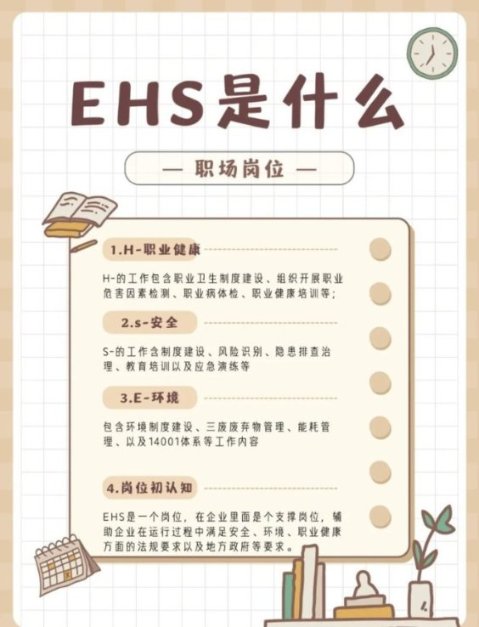 EHS是什么

— 职场岗位 —

1.H-职业健康

H-的工作包含职业卫生制度建设、组织开展职业危害因素检测、职业病体检、职业健康培训等;

2.s-安全

S-的工作含制度建设、风险识别、隐患排查治理、教育培训以及应急演练等

3.E-环境

包含环境制度建设、三废废弃物管理、能耗管理、以及14001体系等工作内容

4.岗位初认知

EHS是一个岗位，在企业里面是个支撑岗位，辅助企业在运行过程中满足安全、环境、职业健康方面的法规要求以及地方政府等要求。